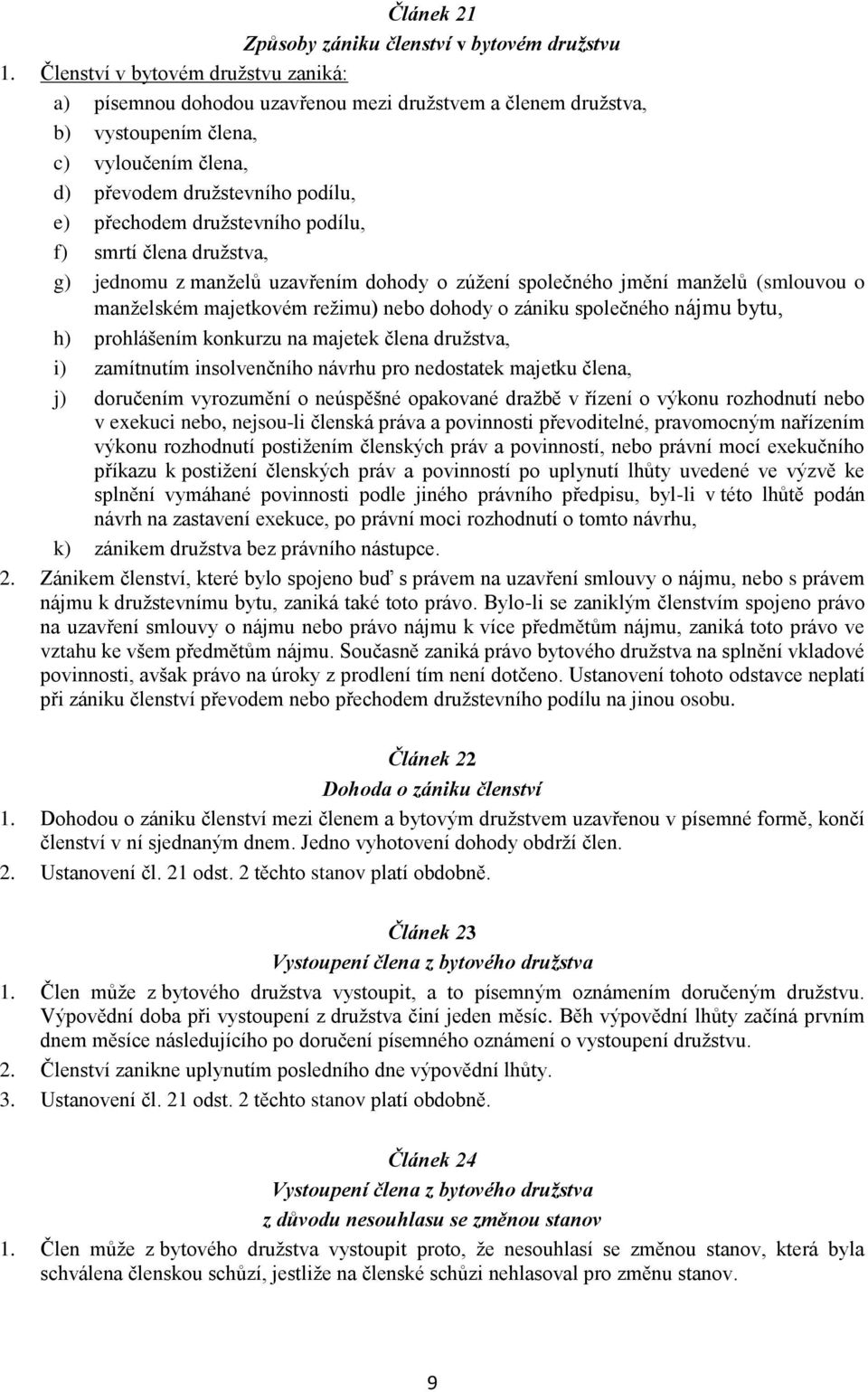 Článek 21
Způsoby zániku členství v bytovém družstvu

1. Členství v bytovém družstvu zaniká:
a) písemnou dohodou uzavřenou mezi družstvem a členem družstva,
b) vystoupením člena,
c) vyloučením člena,
d) převodem družstevního podílu,
e) přechodem družstevního podílu,
f) smrtí člena družstva,
g) jednomu z manželů uzavřením dohody o zúžení společného jmění manželů (smlouvou o manželském majetkovém režimu) nebo dohody o zániku společného nájmu bytu,
h) prohlášením konkurzu na majetek člena družstva,
i) zamítnutím insolvenčního návrhu pro nedostatek majetku člena,
j) doručením vyrozumění o neúspěšné opakované dražbě v řízení o výkonu rozhodnutí nebo v exekuci nebo, nejsou-li členská práva a povinnosti převoditelné, pravomocným nařízením výkonu rozhodnutí postižením členských práv a povinností, nebo právní mocí exekučního příkazu k postižení členských práv a povinností po uplynutí lhůty uvedené ve výzvě ke splnění vymáhané povinnosti podle jiného právního předpisu, byl-li v této lhůtě podán návrh na zastavení exekuce, po právní moci rozhodnutí o tomto návrhu,
k) zánikem družstva bez právního nástupce.
2. Zánikem členství, které bylo spojeno buď s právem na uzavření smlouvy o nájmu, nebo s právem nájmu k družstevnímu bytu, zaniká také toto právo. Bylo-li se zaniklým členstvím spojeno právo na uzavření smlouvy o nájmu nebo právo nájmu k více předmětům nájmu, zaniká toto právo ve vztahu ke všem předmětům nájmu. Současně zaniká právo bytového družstva na splnění vkladové povinnosti, avšak právo na úroky z prodlení tím není dotčeno. Ustanovení tohoto odstavce neplatí při zániku členství převodem nebo přechodem družstevního podílu na jinou osobu.

Článek 22
Dohoda o zániku členství

1. Dohodou o zániku členství mezi členem a bytovým družstvem uzavřenou v písemné formě, končí členství v ní sjednaným dnem. Jedno vyhotovení dohody obdrží člen.
2. Ustanovení čl. 21 odst. 2 těchto stanov platí obdobně.

Článek 23
Vystoupení člena z bytového družstva

1. Člen může z bytového družstva vystoupit, a to písemným oznámením doručeným družstvu. Výpovědní doba při vystoupení z družstva činí jeden měsíc. Běh výpovědní lhůty začíná prvním dnem měsíce následujícího po doručení písemného oznámení o vystoupení družstvu.
2. Členství zanikne uplynutím posledního dne výpovědní lhůty.
3. Ustanovení čl. 21 odst. 2 těchto stanov platí obdobně.

Článek 24
Vystoupení člena z bytového družstva
z důvodu nesouhlasu se změnou stanov

1. Člen může z bytového družstva vystoupit proto, že nesouhlasí se změnou stanov, která byla schválena členskou schůzí, jestliže na členské schůzi nehlasoval pro změnu stanov.

9